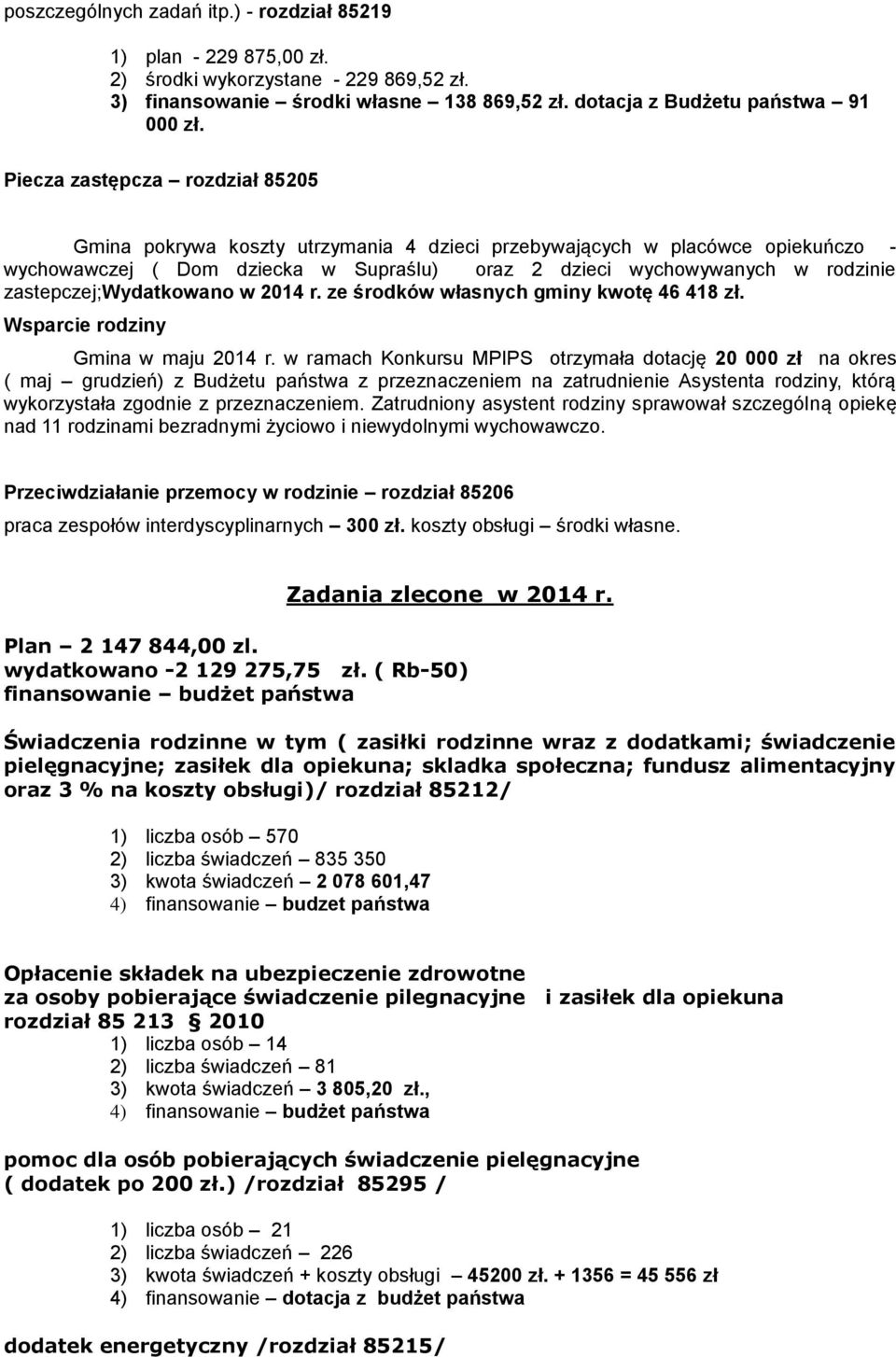 poszczególnych zadań itp.) - rozdział 85219

1) plan - 229 875,00 zł.
2) środki wykorzystane - 229 869,52 zł.
3) finansowanie – środki własne – 138 869,52 zł. dotacja z Budżetu państwa – 91 000 zł.

Piecza zastępcza – rozdział 85205

Gmina pokrywa koszty utrzymania 4 dzieci przebywających w placówce opiekuńczo - wychowawczej ( Dom dziecka w Supraślu) oraz 2 dzieci wychowywanych w rodzinie zastepczej;Wydatkowano w 2014 r. ze środków własnych gminy kwotę 46 418 zł.

Wsparcie rodziny

Gmina w maju 2014 r. w ramach Konkursu MPIPS otrzymała dotację 20 000 zł na okres ( maj – grudzień) z Budżetu państwa z przeznaczeniem na zatrudnienie Asystenta rodziny, którą wykorzystała zgodnie z przeznaczeniem. Zatrudniony asystent rodziny sprawował szczególną opiekę nad 11 rodzinami bezradnymi życiowo i niewydolnymi wychowawczo.

Przeciwdziałanie przemocy w rodzinie – rozdział 85206

praca zespołów interdyscyplinarnych – 300 zł. koszty obsługi – środki własne.

Zadania zlecone w 2014 r.

Plan – 2 147 844,00 zl.
wydatkowano -2 129 275,75 zł. ( Rb-50)
finansowanie – budżet państwa

Świadczenia rodzinne w tym ( zasiłki rodzinne wraz z dodatkami; świadczenie pielęgnacyjne; zasiłek dla opiekuna; skladka społeczna; fundusz alimentacyjny oraz 3 % na koszty obsługi)/ rozdział 85212/

1) liczba osób – 570
2) liczba świadczeń – 835 350
3) kwota świadczeń – 2 078 601,47
4) finansowanie – budzet państwa

Opłacenie składek na ubezpieczenie zdrowotne za osoby pobierające świadczenie pilegnacyjne i zasiłek dla opiekuna rozdział 85 213 § 2010
1) liczba osób – 14
2) liczba świadczeń – 81
3) kwota świadczeń – 3 805,20 zł.,
4) finansowanie – budżet państwa

pomoc dla osób pobierających świadczenie pielęgnacyjne ( dodatek po 200 zł.) /rozdział 85295 /

1) liczba osób – 21
2) liczba świadczeń – 226
3) kwota świadczeń + koszty obsługi – 45200 zł. + 1356 = 45 556 zł
4) finansowanie – dotacja z budżet państwa

dodatek energetyczny /rozdział 85215/